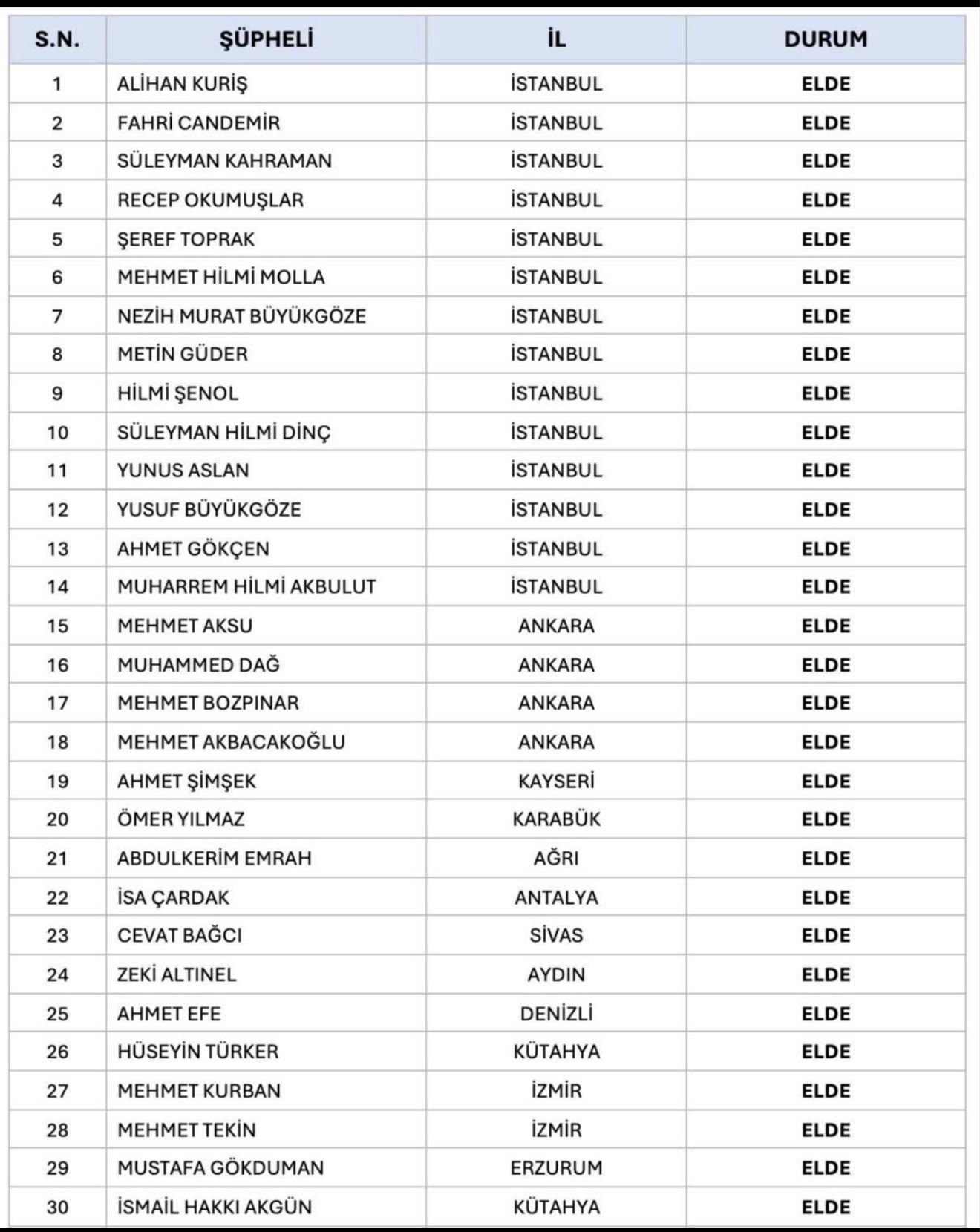 | S.N. | ŞÜPHELİ | İL | DURUM |
|---|---|---|---|
| 1 | ALİHAN KURİŞ | İSTANBUL | ELDE |
| 2 | FAHRİ CANDEMİR | İSTANBUL | ELDE |
| 3 | SÜLEYMAN KAHRAMAN | İSTANBUL | ELDE |
| 4 | RECEP OKUMUŞLAR | İSTANBUL | ELDE |
| 5 | ŞEREF TOPRAK | İSTANBUL | ELDE |
| 6 | MEHMET HİLMİ MOLLA | İSTANBUL | ELDE |
| 7 | NEZİH MURAT BÜYÜKGÖZE | İSTANBUL | ELDE |
| 8 | METİN GÜDER | İSTANBUL | ELDE |
| 9 | HİLMİ ŞENOL | İSTANBUL | ELDE |
| 10 | SÜLEYMAN HİLMİ DİNÇ | İSTANBUL | ELDE |
| 11 | YUNUS ASLAN | İSTANBUL | ELDE |
| 12 | YUSUF BÜYÜKGÖZE | İSTANBUL | ELDE |
| 13 | AHMET GÖKÇEN | İSTANBUL | ELDE |
| 14 | MUHARREM HİLMİ AKBULUT | İSTANBUL | ELDE |
| 15 | MEHMET AKSU | ANKARA | ELDE |
| 16 | MUHAMMED DAĞ | ANKARA | ELDE |
| 17 | MEHMET BOZPINAR | ANKARA | ELDE |
| 18 | MEHMET AKBACAKOĞLU | ANKARA | ELDE |
| 19 | AHMET ŞİMŞEK | KAYSERİ | ELDE |
| 20 | ÖMER YILMAZ | KARABÜK | ELDE |
| 21 | ABDULKERİM EMRAH | AĞRI | ELDE |
| 22 | İSA ÇARDAK | ANTALYA | ELDE |
| 23 | CEVAT BAĞCI | SİVAS | ELDE |
| 24 | ZEKİ ALTINEL | AYDIN | ELDE |
| 25 | AHMET EFE | DENİZLİ | ELDE |
| 26 | HÜSEYİN TÜRKER | KÜTAHYA | ELDE |
| 27 | MEHMET KURBAN | İZMİR | ELDE |
| 28 | MEHMET TEKİN | İZMİR | ELDE |
| 29 | MUSTAFA GÖKDUMAN | ERZURUM | ELDE |
| 30 | İSMAİL HAKKI AKGÜN | KÜTAHYA | ELDE |